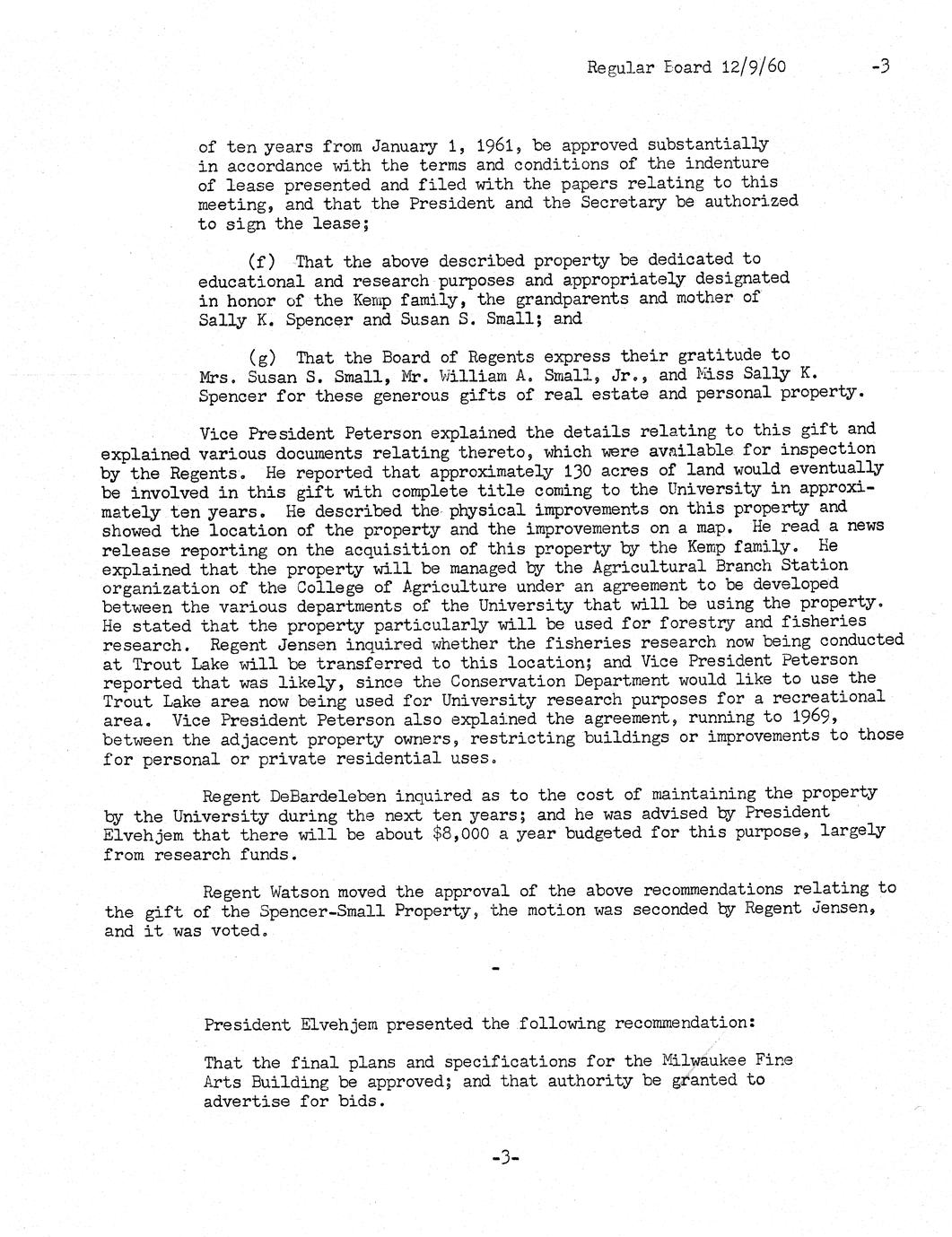 Regular Board 12/9/60 -3

of ten years from January 1, 1961, be approved substantially in accordance with the terms and conditions of the indenture of lease presented and filed with the papers relating to this meeting, and that the President and the Secretary be authorized to sign the lease;

(f) That the above described property be dedicated to educational and research purposes and appropriately designated in honor of the Kemp family, the grandparents and mother of Sally K. Spencer and Susan S. Small; and

(g) That the Board of Regents express their gratitude to Mrs. Susan S. Small, Mr. William A. Small, Jr., and Miss Sally K. Spencer for these generous gifts of real estate and personal property.

Vice President Peterson explained the details relating to this gift and explained various documents relating thereto, which were available for inspection by the Regents. He reported that approximately 130 acres of land would eventually be involved in this gift with complete title coming to the University in approximately ten years. He described the physical improvements on this property and showed the location of the property and the improvements on a map. He read a news release reporting on the acquisition of this property by the Kemp family. He explained that the property will be managed by the Agricultural Branch Station organization of the College of Agriculture under an agreement to be developed between the various departments of the University that will be using the property. He stated that the property particularly will be used for forestry and fisheries research. Regent Jensen inquired whether the fisheries research now being conducted at Trout Lake will be transferred to this location; and Vice President Peterson reported that was likely, since the Conservation Department would like to use the Trout Lake area now being used for University research purposes for a recreational area. Vice President Peterson also explained the agreement, running to 1969, between the adjacent property owners, restricting buildings or improvements to those for personal or private residential uses.

Regent DeBardeleben inquired as to the cost of maintaining the property by the University during the next ten years; and he was advised by President Elvehjem that there will be about $8,000 a year budgeted for this purpose, largely from research funds.

Regent Watson moved the approval of the above recommendations relating to the gift of the Spencer-Small Property, the motion was seconded by Regent Jensen, and it was voted.

-

President Elvehjem presented the following recommendation:

That the final plans and specifications for the Milwaukee Fine Arts Building be approved; and that authority be granted to advertise for bids.

-3-